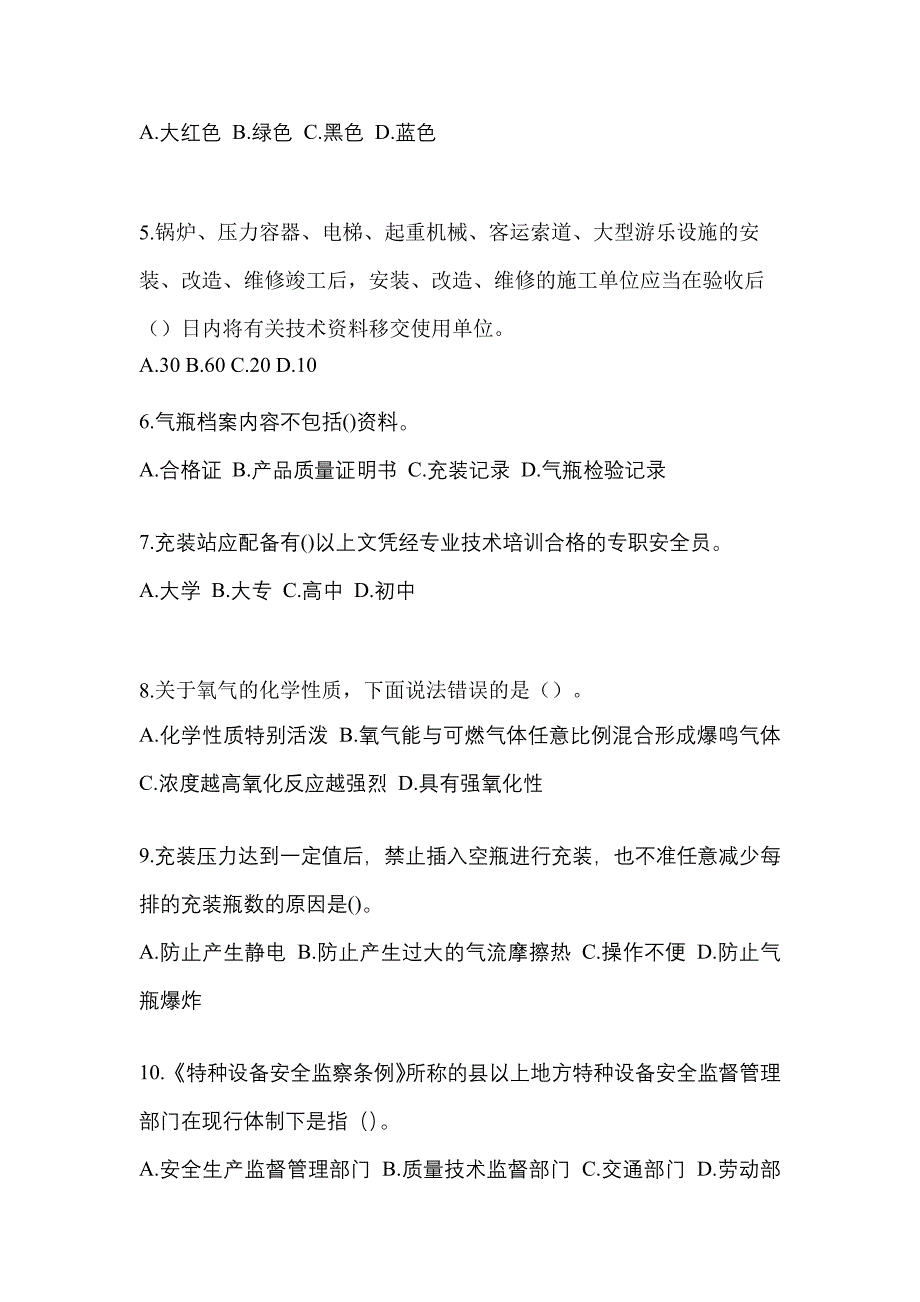 A.大红色 B.绿色 C.黑色 D.蓝色

5.锅炉、压力容器、电梯、起重机械、客运索道、大型游乐设施的安装、改造、维修竣工后，安装、改造、维修的施工单位应当在验收后（）日内将有关技术资料移交使用单位。
A.30 B.60 C.20 D.10

6.气瓶档案内容不包括()资料。
A.合格证 B.产品质量证明书 C.充装记录 D.气瓶检验记录

7.充装站应配备有()以上文凭经专业技术培训合格的专职安全员。
A.大学 B.大专 C.高中 D.初中

8.关于氧气的化学性质，下面说法错误的是（）。
A.化学性质特别活泼 B.氧气能与可燃气体任意比例混合形成爆鸣气体 C.浓度越高氧化反应越强烈 D.具有强氧化性

9.充装压力达到一定值后，禁止插入空瓶进行充装，也不准任意减少每排的充装瓶数的原因是()。
A.防止产生静电 B.防止产生过大的气流摩擦热 C.操作不便 D.防止气瓶爆炸

10.《特种设备安全监察条例》所称的县以上地方特种设备安全监督管理部门在现行体制下是指（）。
A.安全生产监督管理部门 B.质量技术监督部门 C.交通部门 D.劳动部